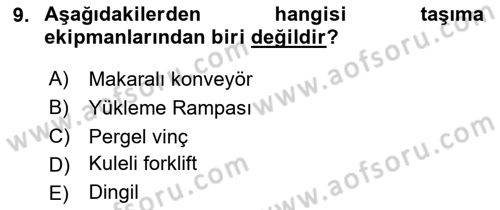 9. Aşağıdakilerden hangisi taşıma ekipmanlarından biri değildir?

A) Makaralı konveyör
B) Yükleme Rampası
C) Pergel vinç
D) Kuleli forklift
E) Dingil

www.aofsoru.com
www.aofsoru.com
www.aofsoru.com
www.aofsoru.com